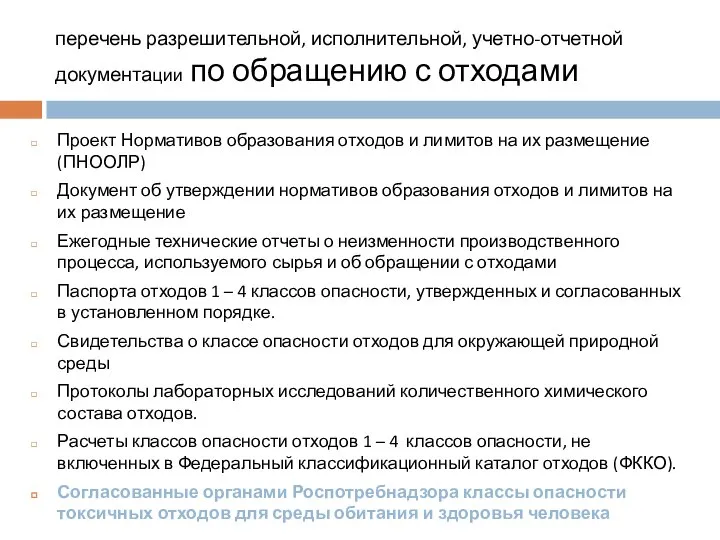 перечень разрешительной, исполнительной, учетно-отчетной документации по обращению с отходами

Проект Нормативов образования отходов и лимитов на их размещение (ПНООЛР)

Документ об утверждении нормативов образования отходов и лимитов на их размещение

Ежегодные технические отчеты о неизменности производственного процесса, используемого сырья и об обращении с отходами

Паспорта отходов 1 – 4 классов опасности, утвержденных и согласованных в установленном порядке.

Свидетельства о классе опасности отходов для окружающей природной среды

Протоколы лабораторных исследований количественного химического состава отходов.

Расчеты классов опасности отходов 1 – 4 классов опасности, не включенных в Федеральный классификационный каталог отходов (ФККО).

Согласованные органами Роспотребнадзора классы опасности токсичных отходов для среды обитания и здоровья человека